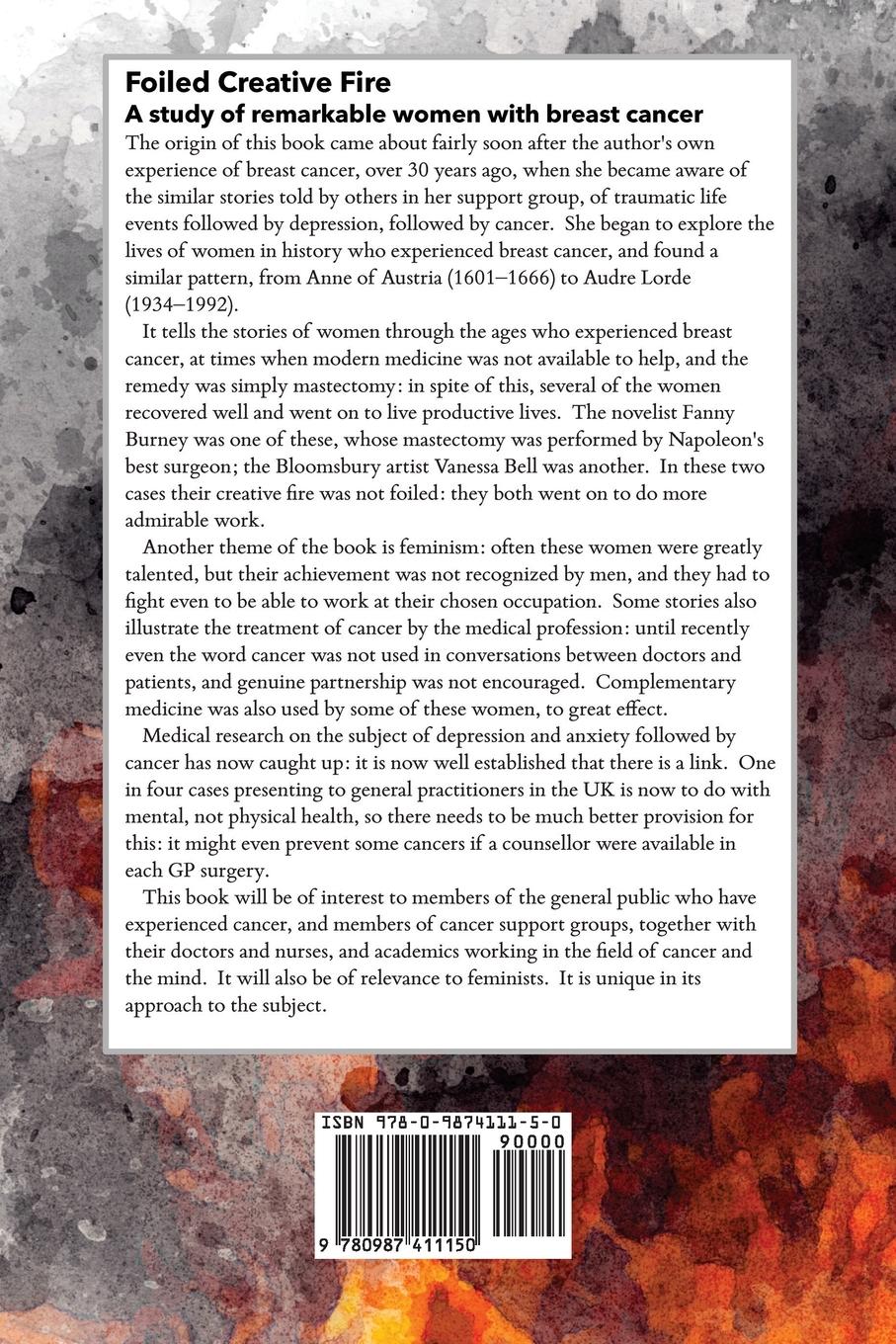 Foiled Creative Fire
A study of remarkable women with breast cancer

The origin of this book came about fairly soon after the author's own experience of breast cancer, over 30 years ago, when she became aware of the similar stories told by others in her support group, of traumatic life events followed by depression, followed by cancer. She began to explore the lives of women in history who experienced breast cancer, and found a similar pattern, from Anne of Austria (1601–1666) to Audre Lorde (1934–1992).

It tells the stories of women through the ages who experienced breast cancer, at times when modern medicine was not available to help, and the remedy was simply mastectomy: in spite of this, several of the women recovered well and went on to live productive lives. The novelist Fanny Burney was one of these, whose mastectomy was performed by Napoleon's best surgeon; the Bloomsbury artist Vanessa Bell was another. In these two cases their creative fire was not foiled: they both went on to do more admirable work.

Another theme of the book is feminism: often these women were greatly talented, but their achievement was not recognized by men, and they had to fight even to be able to work at their chosen occupation. Some stories also illustrate the treatment of cancer by the medical profession: until recently even the word cancer was not used in conversations between doctors and patients, and genuine partnership was not encouraged. Complementary medicine was also used by some of these women, to great effect.

Medical research on the subject of depression and anxiety followed by cancer has now caught up: it is now well established that there is a link. One in four cases presenting to general practitioners in the UK is now to do with mental, not physical health, so there needs to be much better provision for this: it might even prevent some cancers if a counsellor were available in each GP surgery.

This book will be of interest to members of the general public who have experienced cancer, and members of cancer support groups, together with their doctors and nurses, and academics working in the field of cancer and the mind. It will also be of relevance to feminists. It is unique in its approach to the subject.

ISBN 978-0-9874111-5-0
90000
9 780987 411150